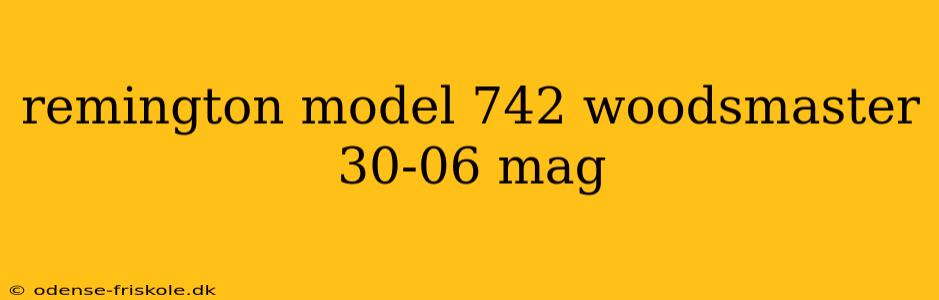 remington model 742 woodsmaster 30-06 mag

© odense-friskole.dk